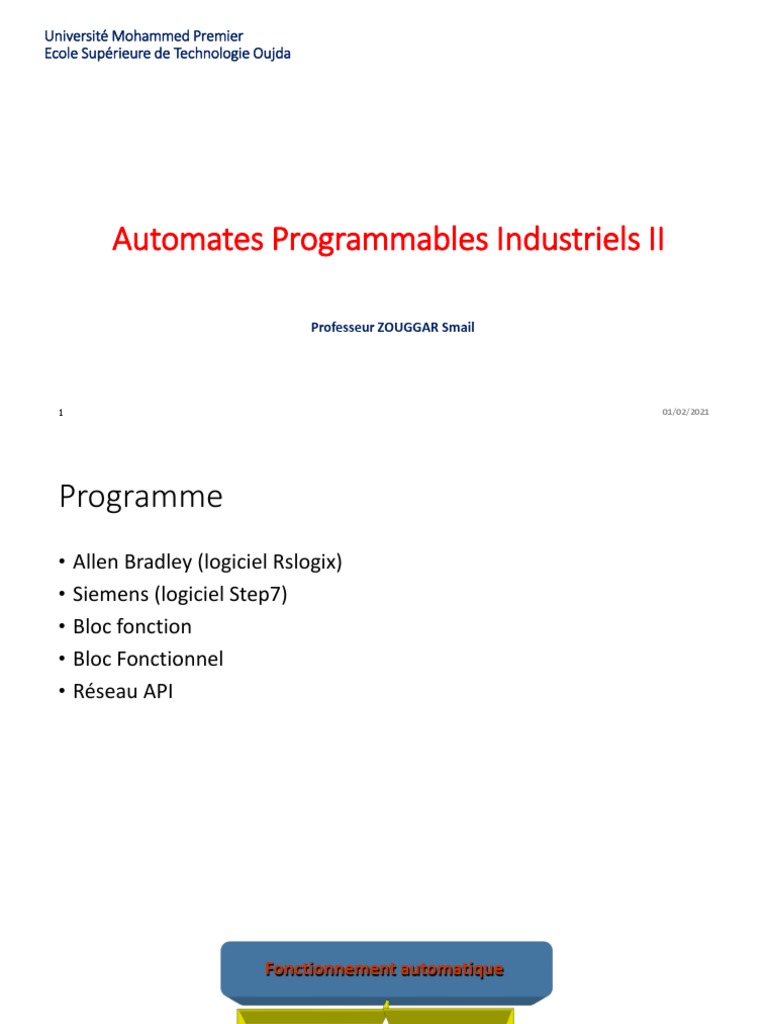 Université Mohammed Premier
Ecole Supérieure de Technologie Oujda

Automates Programmables Industriels II

Professeur ZOUGGAR Smail

1

01/02/2021

Programme

• Allen Bradley (logiciel Rslogix)
• Siemens (logiciel Step7)
• Bloc fonction
• Bloc Fonctionnel
• Réseau API

Fonctionnement automatique